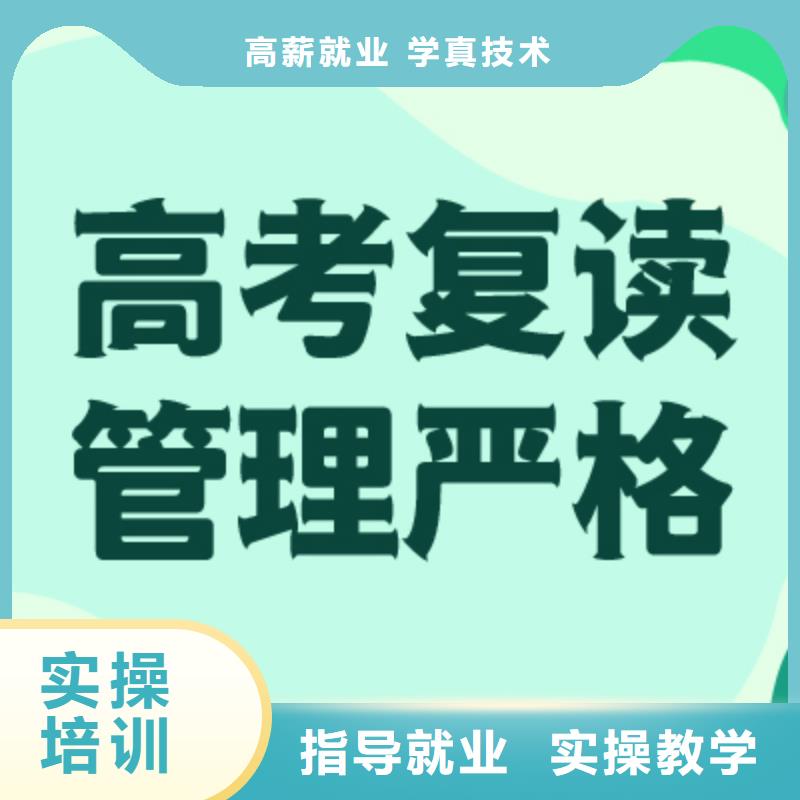 高薪就业 学真技术

高考复读
管理严格

实操
培训

指导就业 实操教学